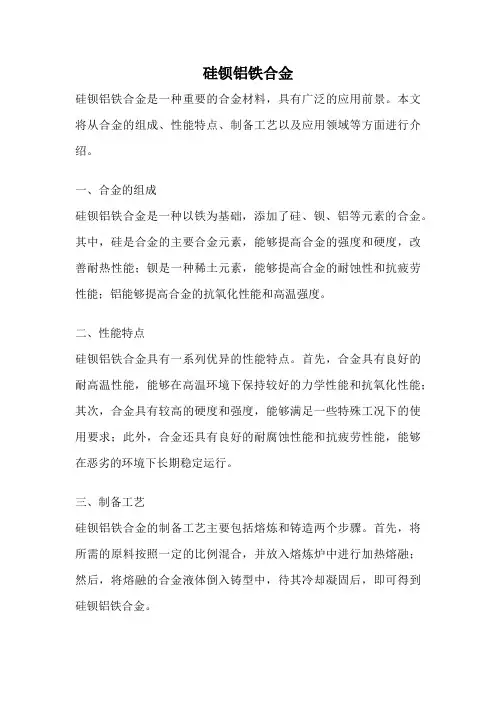 硅钡铝铁合金

硅钡铝铁合金是一种重要的合金材料，具有广泛的应用前景。本文将从合金的组成、性能特点、制备工艺以及应用领域等方面进行介绍。

一、合金的组成

硅钡铝铁合金是一种以铁为基础，添加了硅、钡、铝等元素的合金。其中，硅是合金的主要合金元素，能够提高合金的强度和硬度，改善耐热性能；钡是一种稀土元素，能够提高合金的耐蚀性和抗疲劳性能；铝能够提高合金的抗氧化性能和高温强度。

二、性能特点

硅钡铝铁合金具有一系列优异的性能特点。首先，合金具有良好的耐高温性能，能够在高温环境下保持较好的力学性能和抗氧化性能；其次，合金具有较高的硬度和强度，能够满足一些特殊工况下的使用要求；此外，合金还具有良好的耐腐蚀性能和抗疲劳性能，能够在恶劣的环境下长期稳定运行。

三、制备工艺

硅钡铝铁合金的制备工艺主要包括熔炼和铸造两个步骤。首先，将所需的原料按照一定的比例混合，并放入熔炼炉中进行加热熔融；然后，将熔融的合金液体倒入铸型中，待其冷却凝固后，即可得到硅钡铝铁合金。